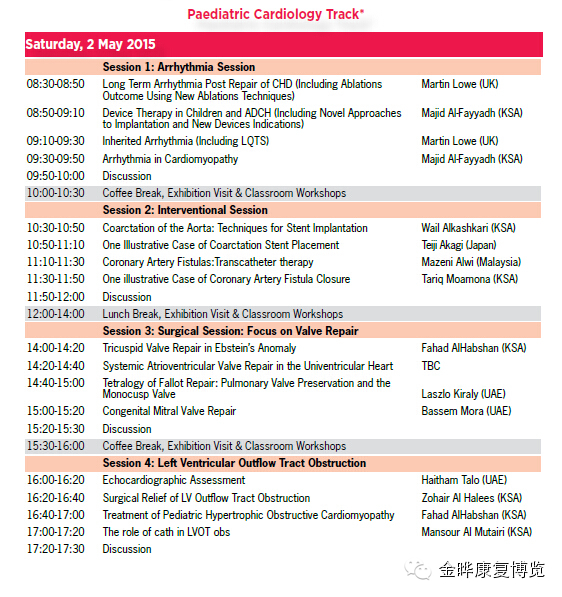 Paediatric Cardiology Track*

Saturday, 2 May 2015

| | Session 1: Arrhythmia Session | |
|---|---|---|
| 08:30-08:50 | Long Term Arrhythmia Post Repair of CHD (Including Ablations Outcome Using New Ablations Techniques) | Martin Lowe (UK) |
| 08:50-09:10 | Device Therapy in Children and ADCH (Including Novel Approaches to Implantation and New Devices Indications) | Majid Al-Fayyadh (KSA) |
| 09:10-09:30 | Inherited Arrhythmia (Including LQTS) | Martin Lowe (UK) |
| 09:30-09:50 | Arrhythmia in Cardiomyopathy | Majid Al-Fayyadh (KSA) |
| 09:50-10:00 | Discussion | |
| 10:00-10:30 | Coffee Break, Exhibition Visit & Classroom Workshops | |
| | Session 2: Interventional Session | |
| 10:30-10:50 | Coarctation of the Aorta: Techniques for Stent Implantation | Wail Alkashkari (KSA) |
| 10:50-11:10 | One Illustrative Case of Coarctation Stent Placement | Teiji Akagi (Japan) |
| 11:10-11:30 | Coronary Artery Fistulas:Transcatheter therapy | Mazeni Alwi (Malaysia) |
| 11:30-11:50 | One illustrative Case of Coronary Artery Fistula Closure | Tariq Moamona (KSA) |
| 11:50-12:00 | Discussion | |
| 12:00-14:00 | Lunch Break, Exhibition Visit & Classroom Workshops | |
| | Session 3: Surgical Session: Focus on Valve Repair | |
| 14:00-14:20 | Tricuspid Valve Repair in Ebstein's Anomaly | Fahad AlHabshan (KSA) |
| 14:20-14:40 | Systemic Atrioventricular Valve Repair in the Univentricular Heart | TBC |
| 14:40-15:00 | Tetralogy of Fallot Repair: Pulmonary Valve Preservation and the Monocusp Valve | Laszlo Kiraly (UAE) |
| 15:00-15:20 | Congenital Mitral Valve Repair | Bassem Mora (UAE) |
| 15:20-15:30 | Discussion | |
| 15:30-16:00 | Coffee Break, Exhibition Visit & Classroom Workshops | |
| | Session 4: Left Ventricular Outflow Tract Obstruction | |
| 16:00-16:20 | Echocardiographic Assessment | Haitham Talo (UAE) |
| 16:20-16:40 | Surgical Relief of LV Outflow Tract Obstruction | Zohair Al Halees (KSA) |
| 16:40-17:00 | Treatment of Pediatric Hypertrophic Obstructive Cardiomyopathy | Fahad AlHabshan (KSA) |
| 17:00-17:20 | The role of cath in LVOT obs | Mansour Al Mutairi (KSA) |
| 17:20-17:30 | Discussion | |

金晔康复博览